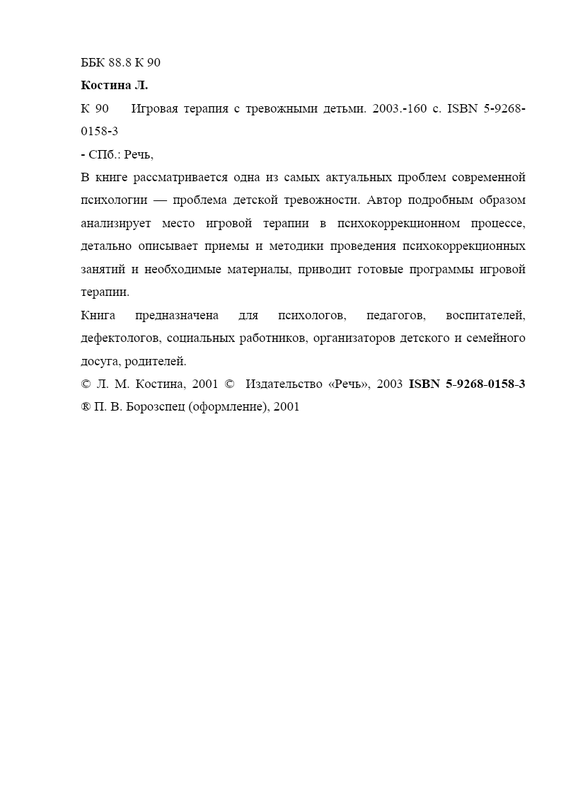 ББК 88.8 К 90

Костина Л.

К 90 Игровая терапия с тревожными детьми. 2003.-160 с. ISBN 5-9268-0158-3

- СПб.: Речь,

В книге рассматривается одна из самых актуальных проблем современной психологии — проблема детской тревожности. Автор подробным образом анализирует место игровой терапии в психокоррекционном процессе, детально описывает приемы и методики проведения психокоррекционных занятий и необходимые материалы, приводит готовые программы игровой терапии.

Книга предназначена для психологов, педагогов, воспитателей, дефектологов, социальных работников, организаторов детского и семейного досуга, родителей.

© Л. М. Костина, 2001 © Издательство «Речь», 2003 ISBN 5-9268-0158-3

® П. В. Борозспец (оформление), 2001